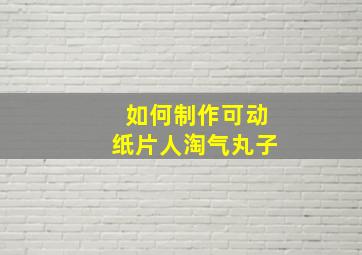 如何制作可动
纸片人淘气丸子